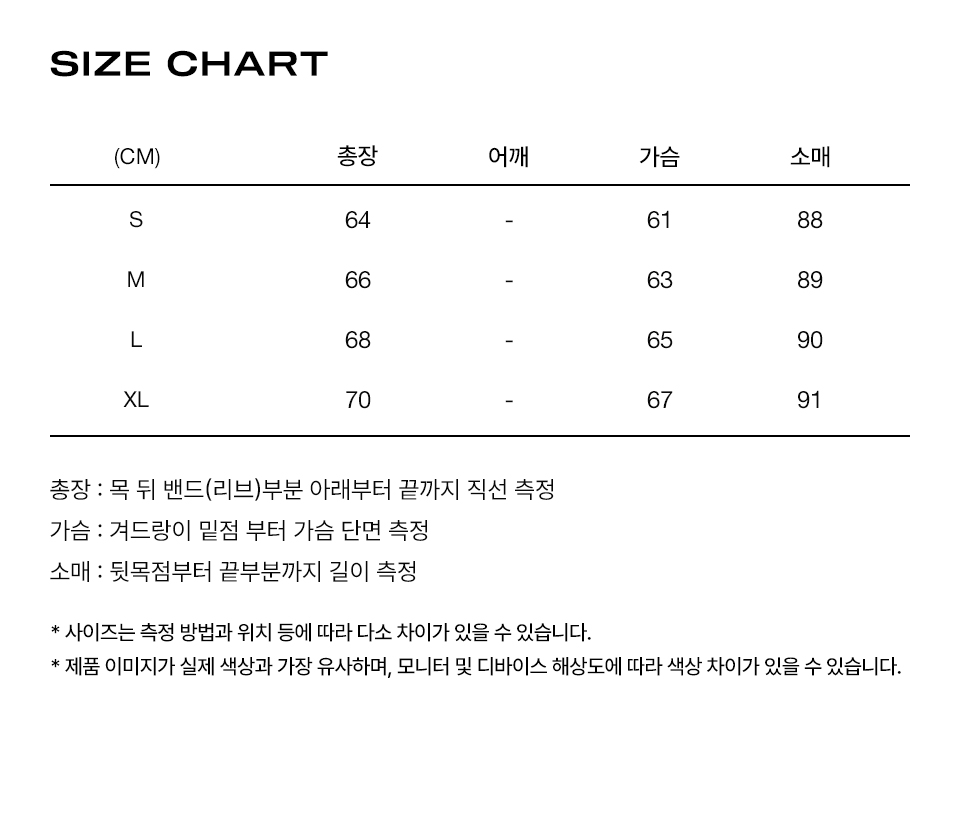 SIZE CHART

| (CM) | 총장 | 어깨 | 가슴 | 소매 |
|---|---|---|---|---|
| S | 64 | - | 61 | 88 |
| M | 66 | - | 63 | 89 |
| L | 68 | - | 65 | 90 |
| XL | 70 | - | 67 | 91 |

총장 : 목 뒤 밴드(리브)부분 아래부터 끝까지 직선 측정

가슴 : 겨드랑이 밑점 부터 가슴 단면 측정

소매 : 뒷목점부터 끝부분까지 길이 측정

* 사이즈는 측정 방법과 위치 등에 따라 다소 차이가 있을 수 있습니다.
* 제품 이미지가 실제 색상과 가장 유사하며, 모니터 및 디바이스 해상도에 따라 색상 차이가 있을 수 있습니다.